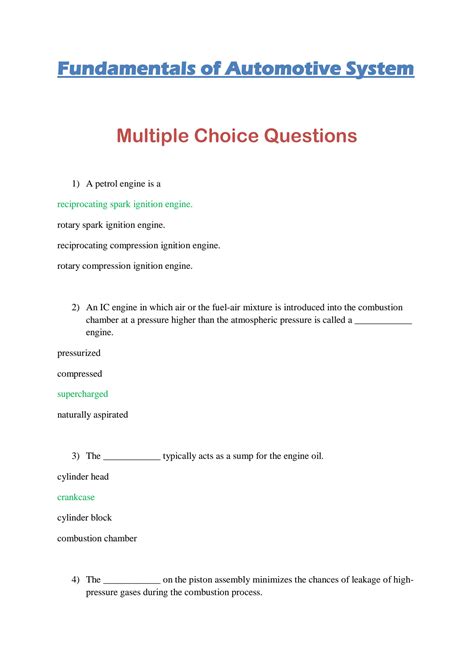 Fundamentals of Automotive System

Multiple Choice Questions

1) A petrol engine is a

reciprocating spark ignition engine.

rotary spark ignition engine.

reciprocating compression ignition engine.

rotary compression ignition engine.

2) An IC engine in which air or the fuel-air mixture is introduced into the combustion chamber at a pressure higher than the atmospheric pressure is called a ____________ engine.

pressurized

compressed

supercharged

naturally aspirated

3) The ____________ typically acts as a sump for the engine oil.

cylinder head

crankcase

cylinder block

combustion chamber

4) The ____________ on the piston assembly minimizes the chances of leakage of high-pressure gases during the combustion process.